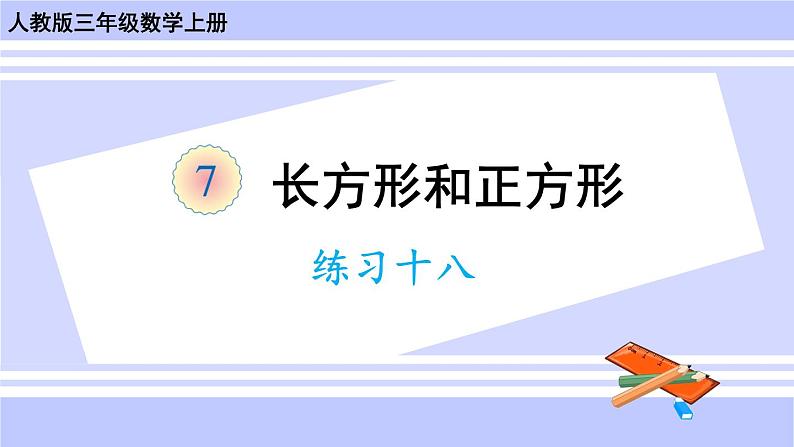 人教版三年级数学上册

7 长方形和正方形

练习十八